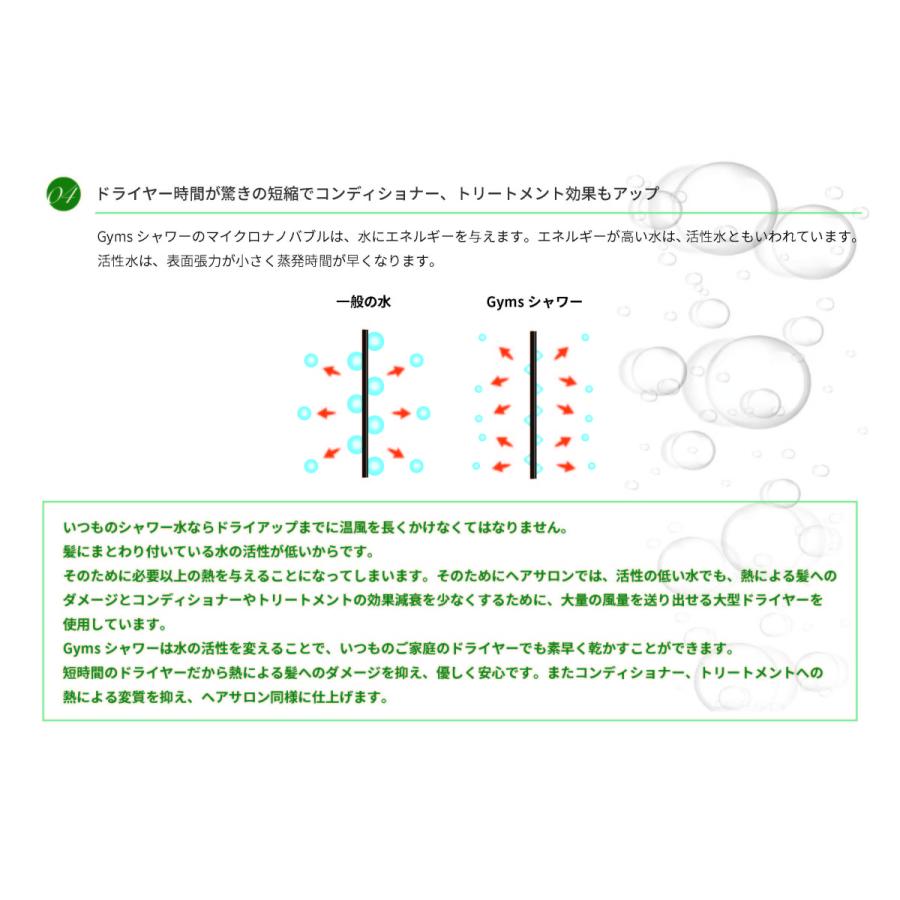 04 ドライヤー時間が驚きの短縮でコンディショナー、トリートメント効果もアップ

Gyms シャワーのマイクロナノバブルは、水にエネルギーを与えます。エネルギーが高い水は、活性水ともいわれています。活性水は、表面張力が小さく蒸発時間が早くなります。

一般の水

Gyms シャワー

いつものシャワー水ならドライアップまでに温風を長くかけなくてはなりません。
髪にまとわり付いている水の活性が低いからです。
そのために必要以上の熱を与えることになってしまいます。そのためにヘアサロンでは、活性の低い水でも、熱による髪へのダメージとコンディショナーやトリートメントの効果減衰を少なくするために、大量の風量を送り出せる大型ドライヤーを使用しています。
Gyms シャワーは水の活性を変えることで、いつものご家庭のドライヤーでも素早く乾かすことができます。
短時間のドライヤーだから熱による髪へのダメージを抑え、優しく安心です。またコンディショナー、トリートメントへの熱による変質を抑え、ヘアサロン同様に仕上げます。